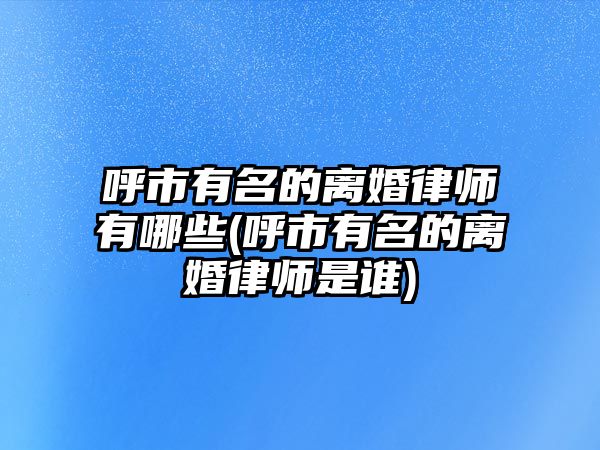 呼市有名的离婚律师有哪些(呼市有名的离婚律师是谁)